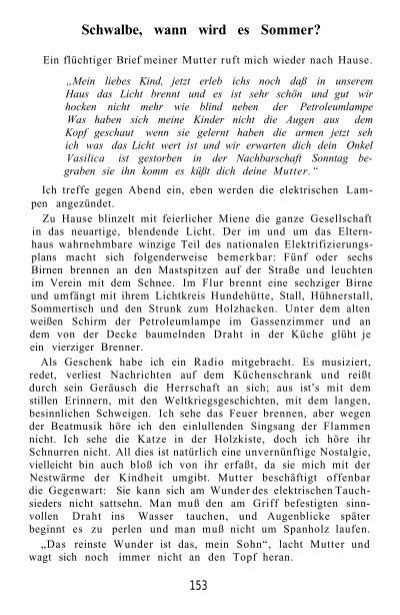 Schwalbe, wann wird es Sommer?

Ein flüchtiger Brief meiner Mutter ruft mich wieder nach Hause.

„Mein liebes Kind, jetzt erleb ichs noch daß in unserem Haus das Licht brennt und es ist sehr schön und gut wir hocken nicht mehr wie blind neben der Petroleumlampe Was haben sich meine Kinder nicht die Augen aus dem Kopf geschaut wenn sie gelernt haben die armen jetzt seh ich was das Licht wert ist und wir erwarten dich dein Onkel Vasilica ist gestorben in der Nachbarschaft Sonntag begraben sie ihn komm es küßt dich deine Mutter."

Ich treffe gegen Abend ein, eben werden die elektrischen Lampen angezündet.

Zu Hause blinzelt mit feierlicher Miene die ganze Gesellschaft in das neuartige, blendende Licht. Der im und um das Elternhaus wahrnehmbare winzige Teil des nationalen Elektrifizierungsplans macht sich folgenderweise bemerkbar: Fünf oder sechs Birnen brennen an den Mastspitzen auf der Straße und leuchten im Verein mit dem Schnee. Im Flur brennt eine sechziger Birne und umfängt mit ihrem Lichtkreis Hundehütte, Stall, Hühnerstall, Sommertisch und den Strunk zum Holzhacken. Unter dem alten weißen Schirm der Petroleumlampe im Gassenzimmer und an dem von der Decke baumelnden Draht in der Küche glüht je ein vierziger Brenner.

Als Geschenk habe ich ein Radio mitgebracht. Es musiziert, redet, verliest Nachrichten auf dem Küchenschrank und reißt durch sein Geräusch die Herrschaft an sich; aus ist's mit dem stillen Erinnern, mit den Weltkriegsgeschichten, mit dem langen, besinnlichen Schweigen. Ich sehe das Feuer brennen, aber wegen der Beatmusik höre ich den einlullenden Singsang der Flammen nicht. Ich sehe die Katze in der Holzkiste, doch ich höre ihr Schnurren nicht. All dies ist natürlich eine unvernünftige Nostalgie, vielleicht bin auch bloß ich von ihr erfaßt, da sie mich mit der Nestwärme der Kindheit umgibt. Mutter beschäftigt offenbar die Gegenwart: Sie kann sich am Wunder des elektrischen Tauchsieders nicht sattsehn. Man muß den am Griff befestigten sinnvollen Draht ins Wasser tauchen, und Augenblicke später beginnt es zu perlen und man muß nicht um Spanholz laufen.

„Das reinste Wunder ist das, mein Sohn", lacht Mutter und wagt sich noch immer nicht an den Topf heran.

153